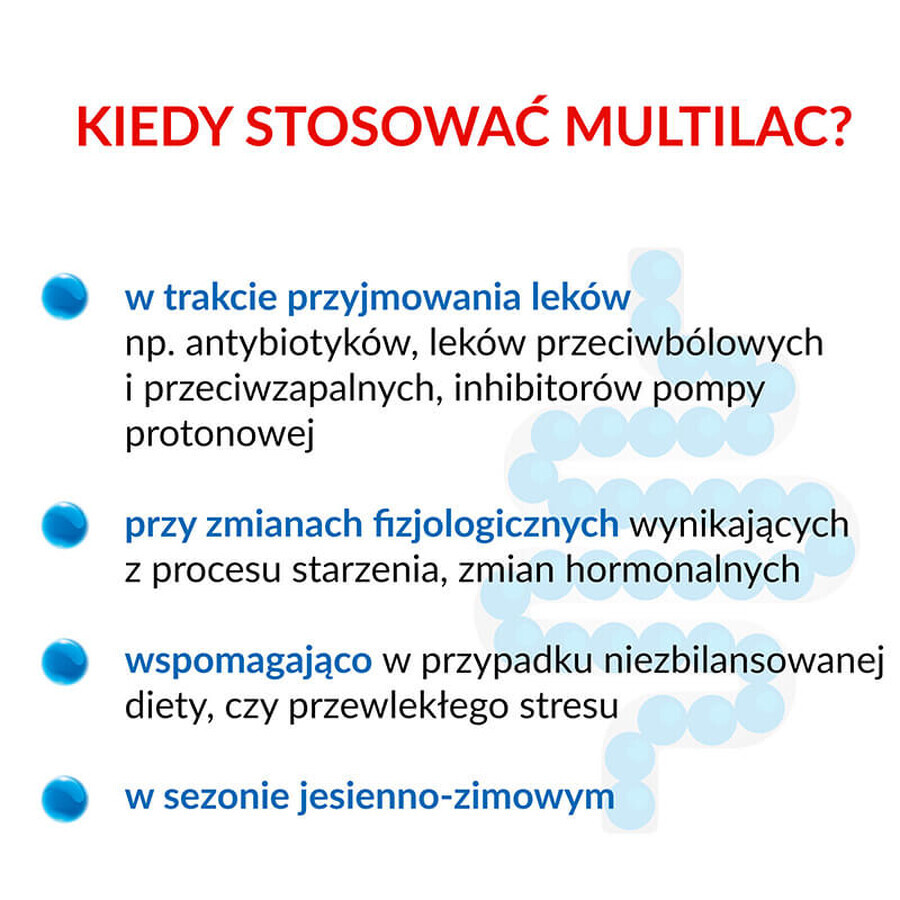 KIEDY STOSOWAĆ MULTILAC?

w trakcie przyjmowania leków np. antybiotyków, leków przeciwbólowych i przeciwzapalnych, inhibitorów pompy protonowej

przy zmianach fizjologicznych wynikających z procesu starzenia, zmian hormonalnych

wspomagająco w przypadku niezbilansowanej diety, czy przewlekłego stresu

w sezonie jesienno-zimowym